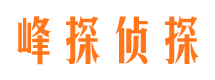 峰探侦探